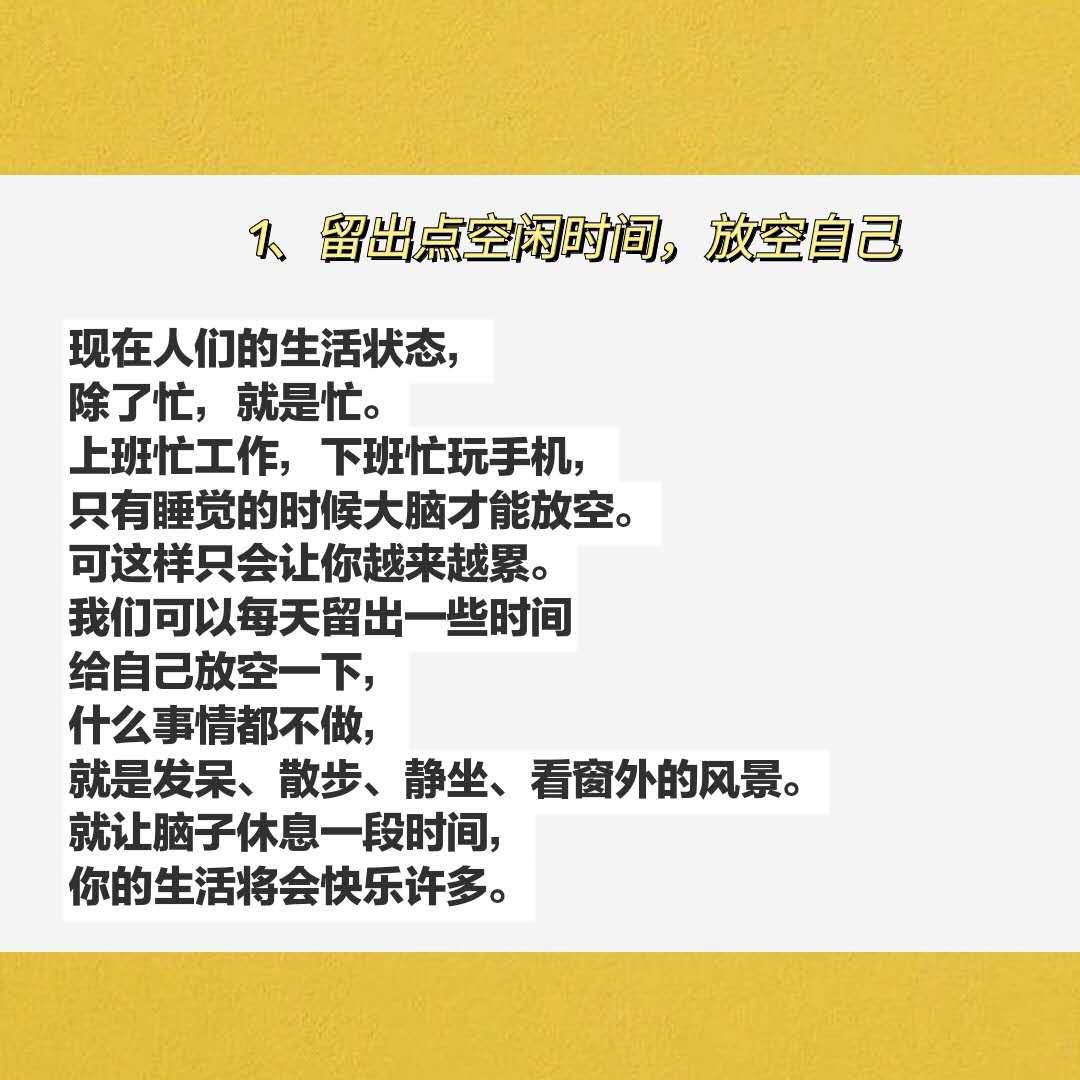 1、留出点空闲时间，放空自己

现在人们的生活状态，
除了忙，就是忙。
上班忙工作，下班忙玩手机，
只有睡觉的时候大脑才能放空。
可这样只会让你越来越累。
我们可以每天留出一些时间
给自己放空一下，
什么事情都不做，
就是发呆、散步、静坐、看窗外的风景。
就让脑子休息一段时间，
你的生活将会快乐许多。